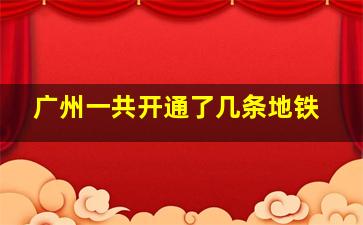 广州一共开通了几条地铁